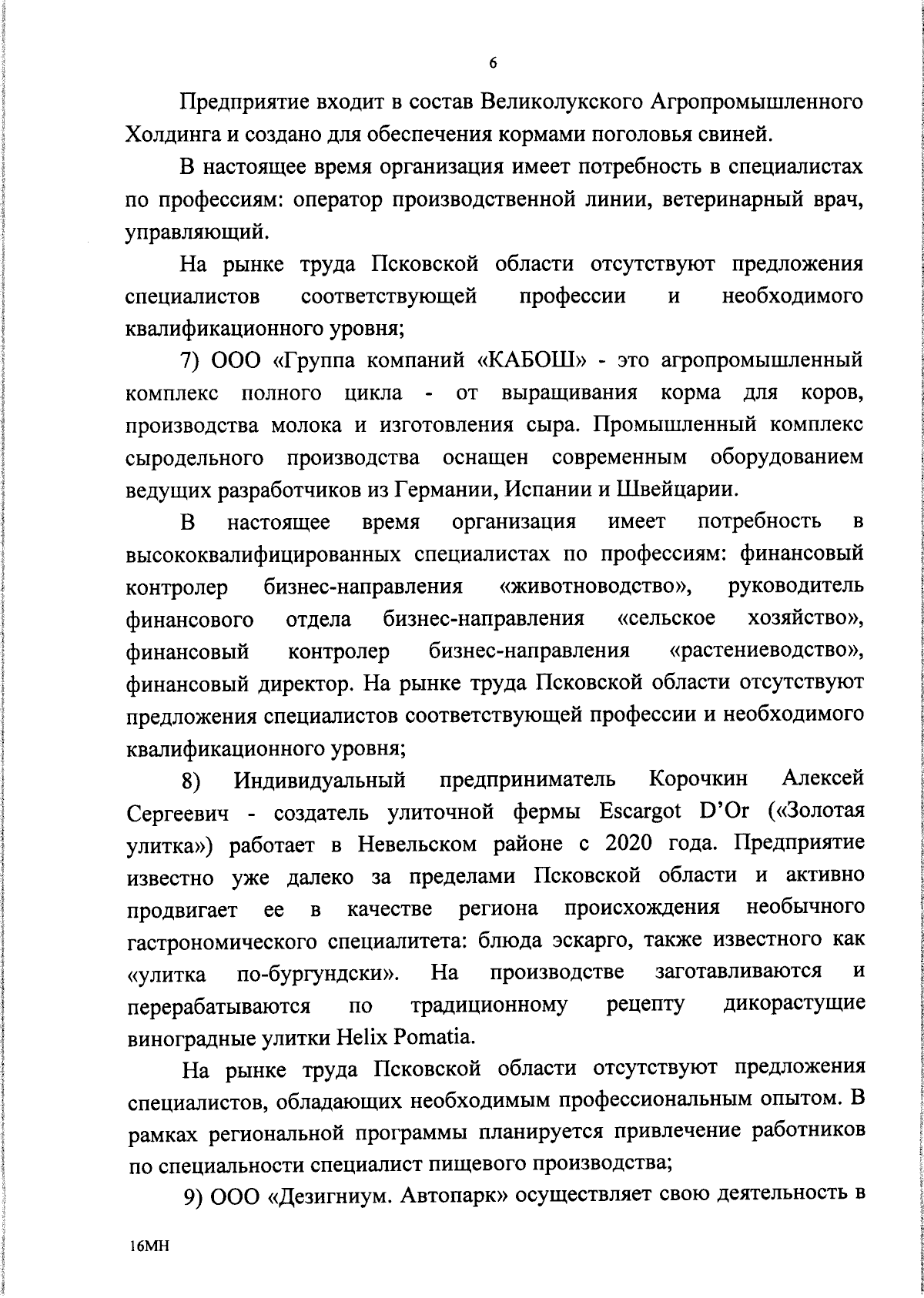 6

Предприятие входит в состав Великолукского Агропромышленного Холдинга и создано для обеспечения кормами поголовья свиней.

В настоящее время организация имеет потребность в специалистах по профессиям: оператор производственной линии, ветеринарный врач, управляющий.

На рынке труда Псковской области отсутствуют предложения специалистов соответствующей профессии и необходимого квалификационного уровня;

7) ООО «Группа компаний «КАБОШ» - это агропромышленный комплекс полного цикла - от выращивания корма для коров, производства молока и изготовления сыра. Промышленный комплекс сыродельного производства оснащен современным оборудованием ведущих разработчиков из Германии, Испании и Швейцарии.

В настоящее время организация имеет потребность в высококвалифицированных специалистах по профессиям: финансовый контролер бизнес-направления «животноводство», руководитель финансового отдела бизнес-направления «сельское хозяйство», финансовый контролер бизнес-направления «растениеводство», финансовый директор. На рынке труда Псковской области отсутствуют предложения специалистов соответствующей профессии и необходимого квалификационного уровня;

8) Индивидуальный предприниматель Корочкин Алексей Сергеевич - создатель улиточной фермы Escargot D'Or («Золотая улитка») работает в Невельском районе с 2020 года. Предприятие известно уже далеко за пределами Псковской области и активно продвигает ее в качестве региона происхождения необычного гастрономического специалитета: блюда эскарго, также известного как «улитка по-бургундски». На производстве заготавливаются и перерабатываются по традиционному рецепту дикорастущие виноградные улитки Helix Pomatia.

На рынке труда Псковской области отсутствуют предложения специалистов, обладающих необходимым профессиональным опытом. В рамках региональной программы планируется привлечение работников по специальности специалист пищевого производства;

9) ООО «Дезигниум. Автопарк» осуществляет свою деятельность в

16МН